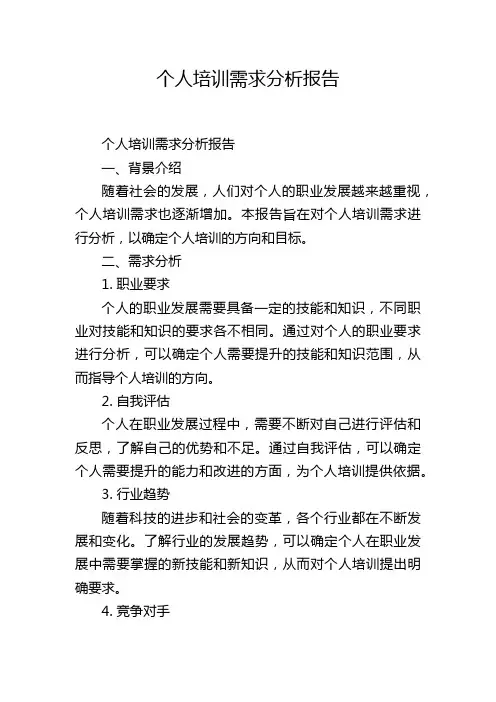 个人培训需求分析报告

个人培训需求分析报告

一、背景介绍

随着社会的发展，人们对个人的职业发展越来越重视，个人培训需求也逐渐增加。本报告旨在对个人培训需求进行分析，以确定个人培训的方向和目标。

二、需求分析

1. 职业要求

个人的职业发展需要具备一定的技能和知识，不同职业对技能和知识的要求各不相同。通过对个人的职业要求进行分析，可以确定个人需要提升的技能和知识范围，从而指导个人培训的方向。

2. 自我评估

个人在职业发展过程中，需要不断对自己进行评估和反思，了解自己的优势和不足。通过自我评估，可以确定个人需要提升的能力和改进的方面，为个人培训提供依据。

3. 行业趋势

随着科技的进步和社会的变革，各个行业都在不断发展和变化。了解行业的发展趋势，可以确定个人在职业发展中需要掌握的新技能和新知识，从而对个人培训提出明确要求。

4. 竞争对手